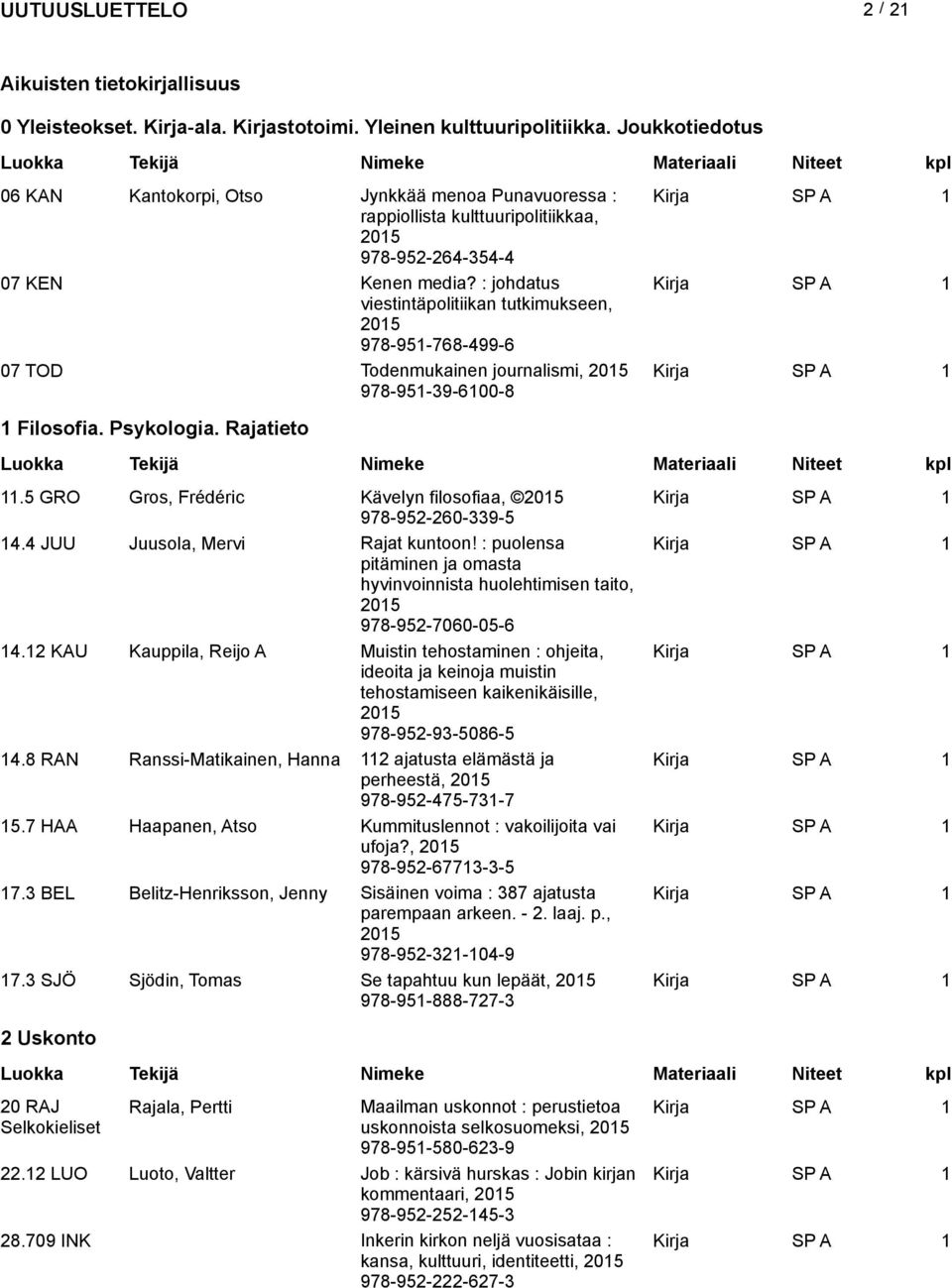 UUTUUSLUETTELO 2 / 21

Aikuisten tietokirjallisuus

0 Yleisteokset. Kirja-ala. Kirjastotoimi. Yleinen kulttuuripolitiikka. Joukkotiedotus

| Luokka | Tekijä | Nimeke | Materiaali | Niteet | kpl |
|---|---|---|---|---|---|
| 06 KAN | Kantokorpi, Otso | Jynkkää menoa Punavuoressa : rappiollista kulttuuripolitiikkaa, 2015 978-952-264-354-4 | Kirja | SP A | 1 |
| 07 KEN | | Kenen media? : johdatus viestintäpolitiikan tutkimukseen, 2015 978-951-768-499-6 | Kirja | SP A | 1 |
| 07 TOD | | Todenmukainen journalismi, 2015 978-951-39-6100-8 | Kirja | SP A | 1 |

1 Filosofia. Psykologia. Rajatieto

| Luokka | Tekijä | Nimeke | Materiaali | Niteet | kpl |
|---|---|---|---|---|---|
| 11.5 GRO | Gros, Frédéric | Kävelyn filosofiaa, ©2015 978-952-260-339-5 | Kirja | SP A | 1 |
| 14.4 JUU | Juusola, Mervi | Rajat kuntoon! : puolensa pitäminen ja omasta hyvinvoinnista huolehtimisen taito, 2015 978-952-7060-05-6 | Kirja | SP A | 1 |
| 14.12 KAU | Kauppila, Reijo A | Muistin tehostaminen : ohjeita, ideoita ja keinoja muistin tehostamiseen kaikenikäisille, 2015 978-952-93-5086-5 | Kirja | SP A | 1 |
| 14.8 RAN | Ranssi-Matikainen, Hanna | 112 ajatusta elämästä ja perheestä, 2015 978-952-475-731-7 | Kirja | SP A | 1 |
| 15.7 HAA | Haapanen, Atso | Kummituslennot : vakoilijoita vai ufoja?, 2015 978-952-67713-3-5 | Kirja | SP A | 1 |
| 17.3 BEL | Belitz-Henriksson, Jenny | Sisäinen voima : 387 ajatusta parempaan arkeen. - 2. laaj. p., 2015 978-952-321-104-9 | Kirja | SP A | 1 |
| 17.3 SJÖ | Sjödin, Tomas | Se tapahtuu kun lepäät, 2015 978-951-888-727-3 | Kirja | SP A | 1 |

2 Uskonto

| Luokka | Tekijä | Nimeke | Materiaali | Niteet | kpl |
|---|---|---|---|---|---|
| 20 RAJ Selkokieliset | Rajala, Pertti | Maailman uskonnot : perustietoa uskonnoista selkosuomeksi, 2015 978-951-580-623-9 | Kirja | SP A | 1 |
| 22.12 LUO | Luoto, Valtter | Job : kärsivä hurskas : Jobin kirjan kommentaari, 2015 978-952-252-145-3 | Kirja | SP A | 1 |
| 28.709 INK | | Inkerin kirkon neljä vuosisataa : kansa, kulttuuri, identiteetti, 2015 978-952-222-627-3 | Kirja | SP A | 1 |